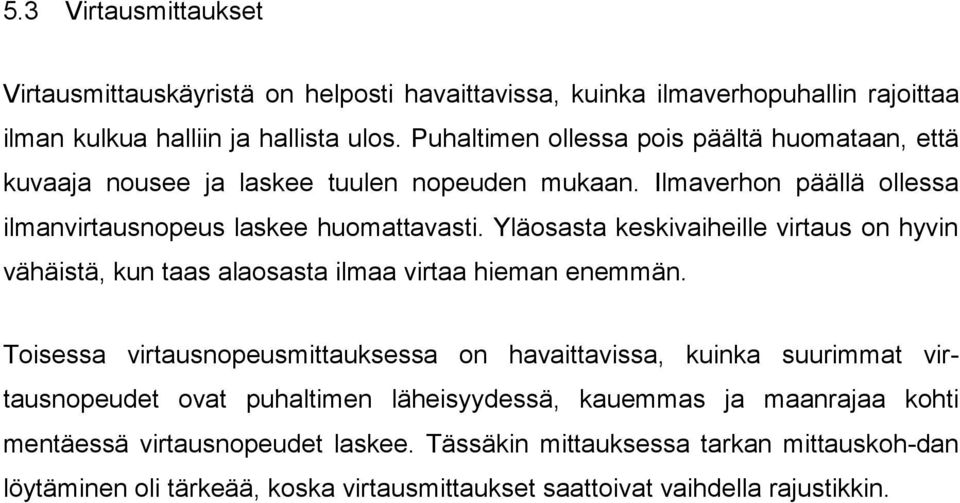 5.3 Virtausmittaukset

Virtausmittauskäyristä on helposti havaittavissa, kuinka ilmaverhopuhallin rajoittaa ilman kulkua halliin ja hallista ulos. Puhaltimen ollessa pois päältä huomataan, että kuvaaja nousee ja laskee tuulen nopeuden mukaan. Ilmaverhon päällä ollessa ilmanvirtausnopeus laskee huomattavasti. Yläosasta keskivaiheille virtaus on hyvin vähäistä, kun taas alaosasta ilmaa virtaa hieman enemmän.

Toisessa virtausnopeusmittauksessa on havaittavissa, kuinka suurimmat virtausnopeudet ovat puhaltimen läheisyydessä, kauemmas ja maanrajaa kohti mentäessä virtausnopeudet laskee. Tässäkin mittauksessa tarkan mittauskoh-dan löytäminen oli tärkeää, koska virtausmittaukset saattoivat vaihdella rajustikkin.